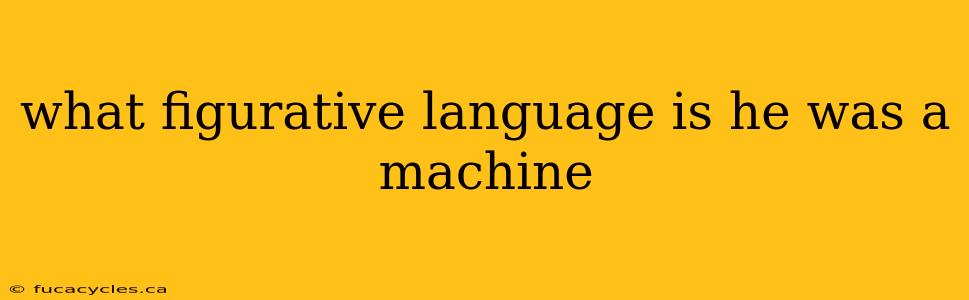 what figurative language is he was a machine

© fucacycles.ca